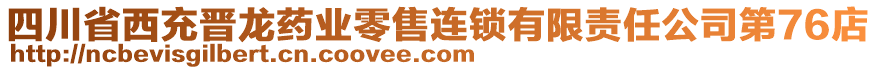 四川省西充晋龙药业零售连锁有限责任公司第76店
http://ncbevisgilbert.cn.coovee.com